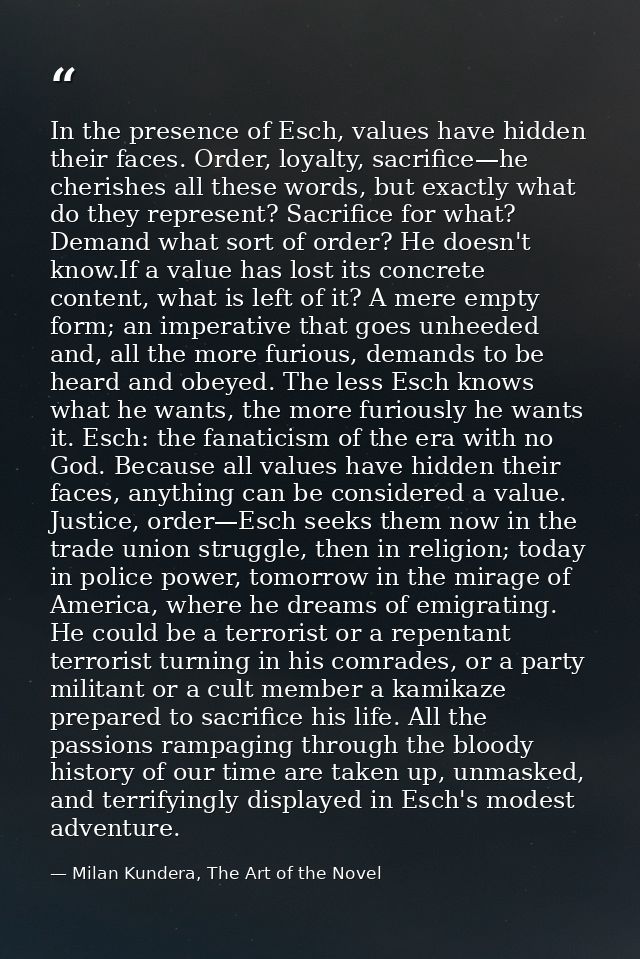 "

In the presence of Esch, values have hidden their faces. Order, loyalty, sacrifice—he cherishes all these words, but exactly what do they represent? Sacrifice for what? Demand what sort of order? He doesn't know.If a value has lost its concrete content, what is left of it? A mere empty form; an imperative that goes unheeded and, all the more furious, demands to be heard and obeyed. The less Esch knows what he wants, the more furiously he wants it. Esch: the fanaticism of the era with no God. Because all values have hidden their faces, anything can be considered a value. Justice, order—Esch seeks them now in the trade union struggle, then in religion; today in police power, tomorrow in the mirage of America, where he dreams of emigrating. He could be a terrorist or a repentant terrorist turning in his comrades, or a party militant or a cult member a kamikaze prepared to sacrifice his life. All the passions rampaging through the bloody history of our time are taken up, unmasked, and terrifyingly displayed in Esch's modest adventure.

— Milan Kundera, The Art of the Novel